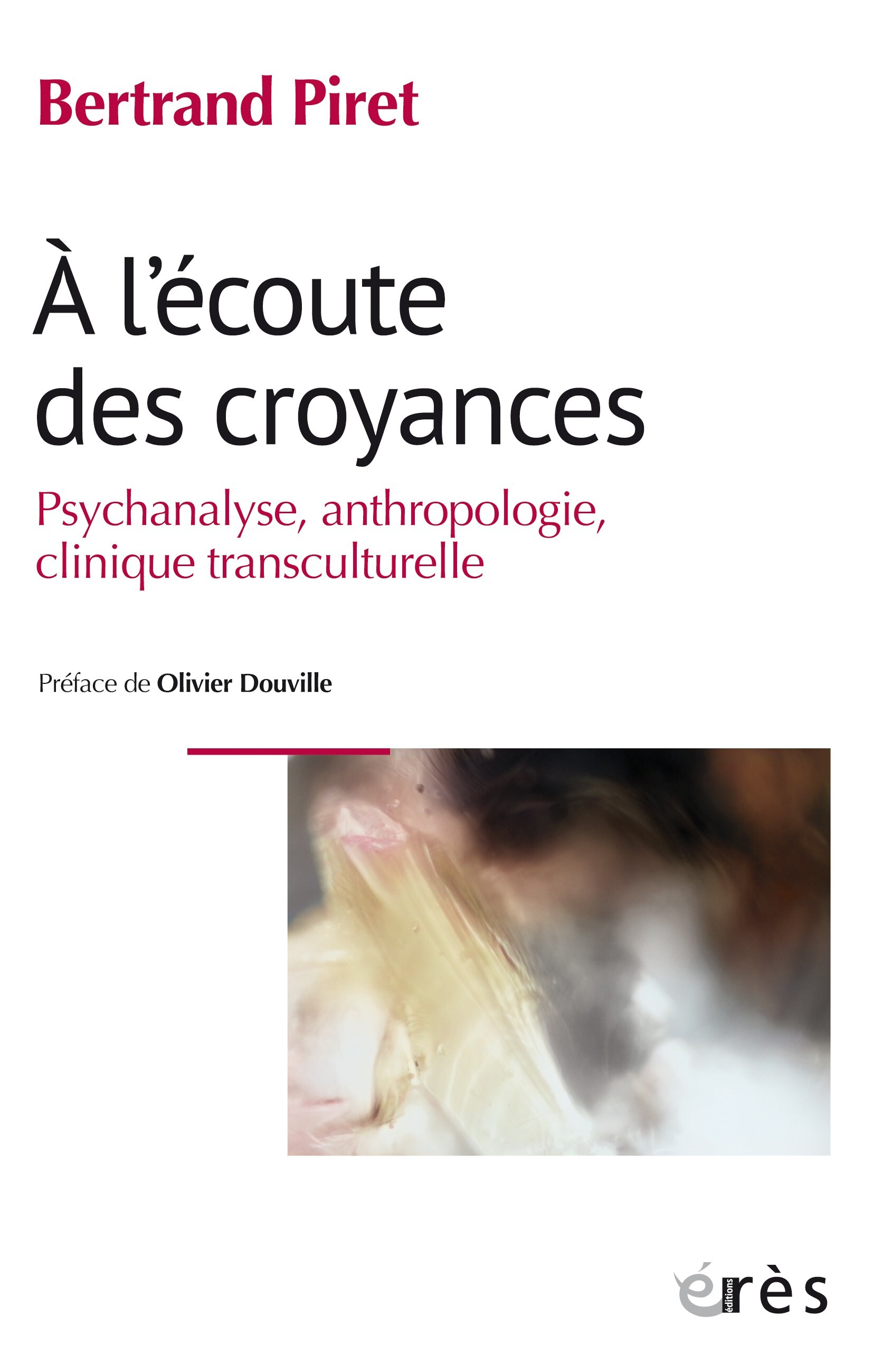 Bertrand Piret

À l'écoute des croyances

Psychanalyse, anthropologie, clinique transculturelle

Préface de Olivier Douville

éditions érès